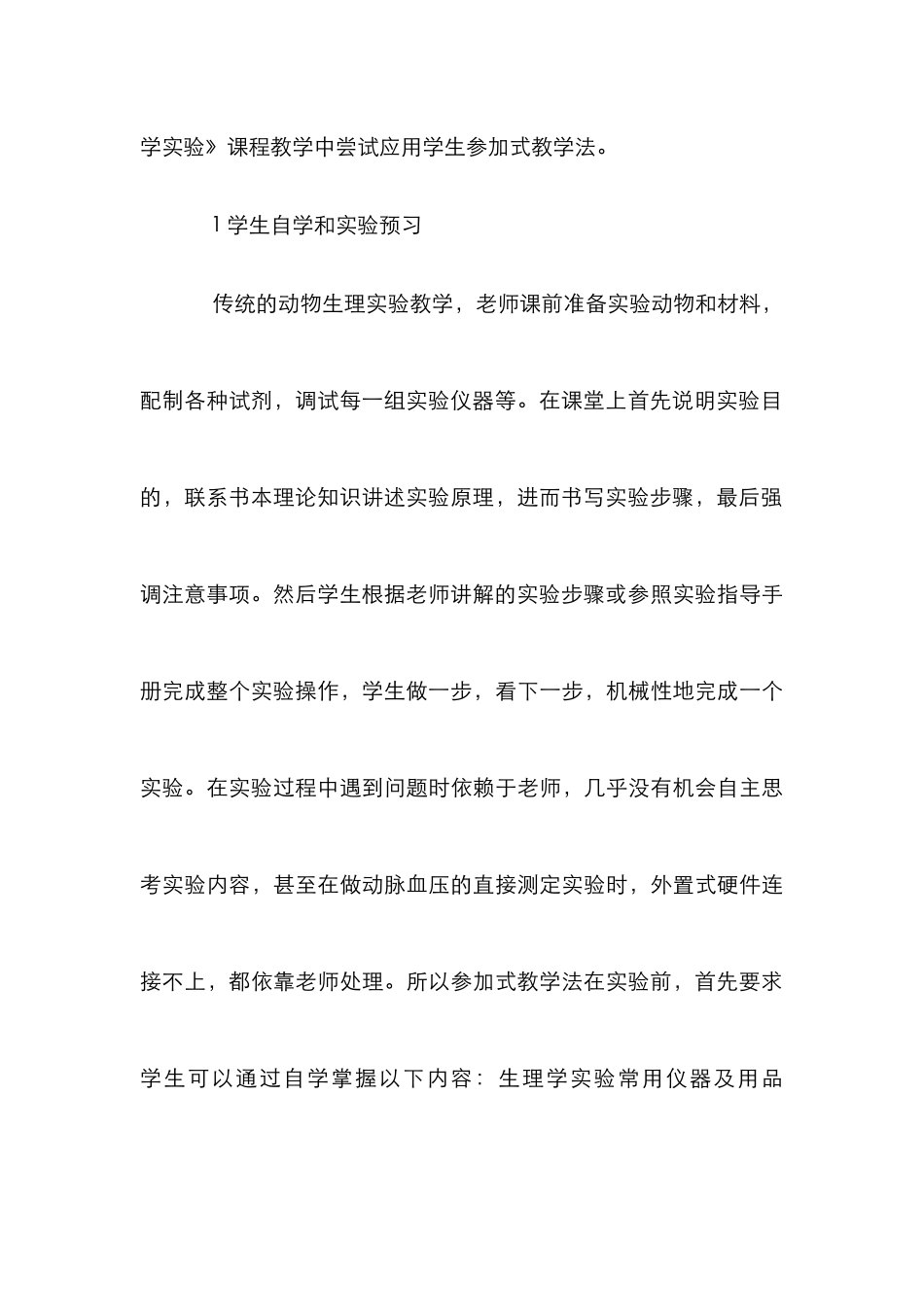 学实验》课程教学中尝试应用学生参加式教学法。

1 学生自学和实验预习

传统的动物生理实验教学，老师课前准备实验动物和材料，配制各种试剂，调试每一组实验仪器等。在课堂上首先说明实验目的，联系书本理论知识讲述实验原理，进而书写实验步骤，最后强调注意事项。然后学生根据老师讲解的实验步骤或参照实验指导手册完成整个实验操作，学生做一步，看下一步，机械性地完成一个实验。在实验过程中遇到问题时依赖于老师，几乎没有机会自主思考实验内容，甚至在做动脉血压的直接测定实验时，外置式硬件连接不上，都依靠老师处理。所以参加式教学法在实验前，首先要求学生可以通过自学掌握以下内容：生理学实验常用仪器及用品